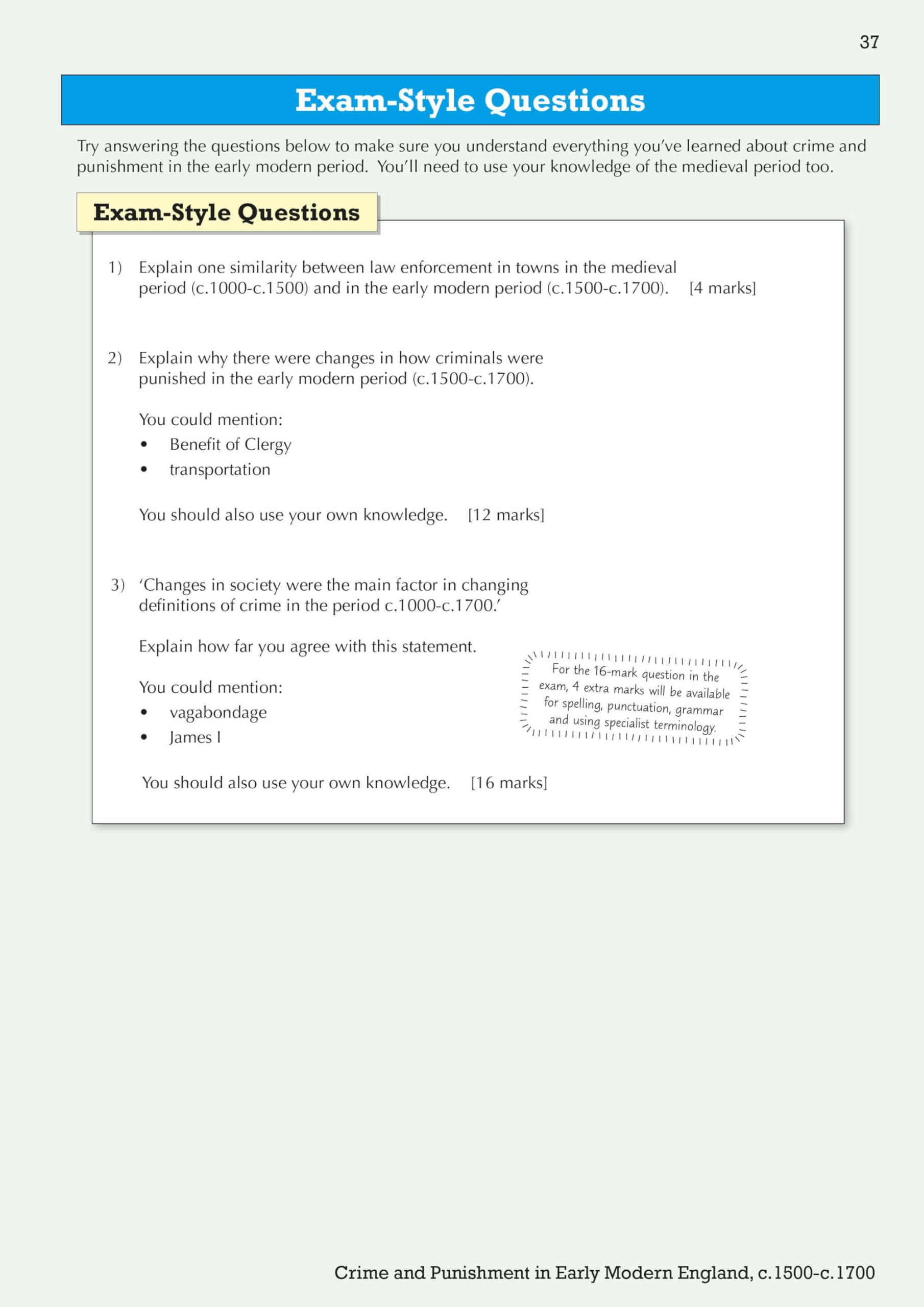 37

Exam-Style Questions

Try answering the questions below to make sure you understand everything you've learned about crime and punishment in the early modern period. You'll need to use your knowledge of the medieval period too.

Exam-Style Questions

1) Explain one similarity between law enforcement in towns in the medieval period (c.1000-c.1500) and in the early modern period (c.1500-c.1700). [4 marks]

2) Explain why there were changes in how criminals were punished in the early modern period (c.1500-c.1700).

You could mention:
• Benefit of Clergy
• transportation

You should also use your own knowledge. [12 marks]

3) 'Changes in society were the main factor in changing definitions of crime in the period c.1000-c.1700.'

Explain how far you agree with this statement.

You could mention:
• vagabondage
• James I

You should also use your own knowledge. [16 marks]

For the 16-mark question in the exam, 4 extra marks will be available for spelling, punctuation, grammar and using specialist terminology.

Crime and Punishment in Early Modern England, c.1500-c.1700